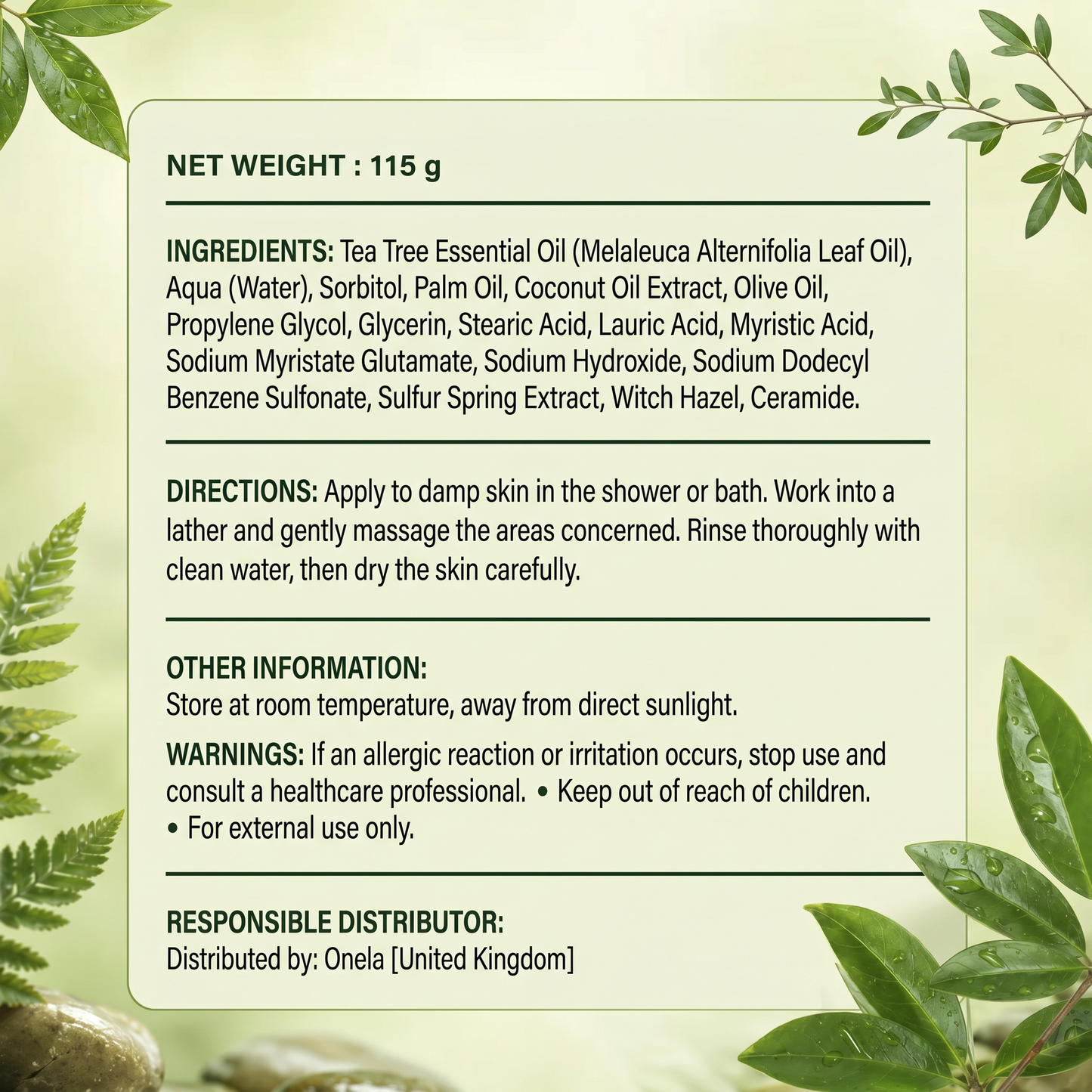 NET WEIGHT : 115 g

INGREDIENTS: Tea Tree Essential Oil (Melaleuca Alternifolia Leaf Oil), Aqua (Water), Sorbitol, Palm Oil, Coconut Oil Extract, Olive Oil, Propylene Glycol, Glycerin, Stearic Acid, Lauric Acid, Myristic Acid, Sodium Myristate Glutamate, Sodium Hydroxide, Sodium Dodecyl Benzene Sulfonate, Sulfur Spring Extract, Witch Hazel, Ceramide.

DIRECTIONS: Apply to damp skin in the shower or bath. Work into a lather and gently massage the areas concerned. Rinse thoroughly with clean water, then dry the skin carefully.

OTHER INFORMATION:
Store at room temperature, away from direct sunlight.

WARNINGS: If an allergic reaction or irritation occurs, stop use and consult a healthcare professional. • Keep out of reach of children. • For external use only.

RESPONSIBLE DISTRIBUTOR:
Distributed by: Onela [United Kingdom]